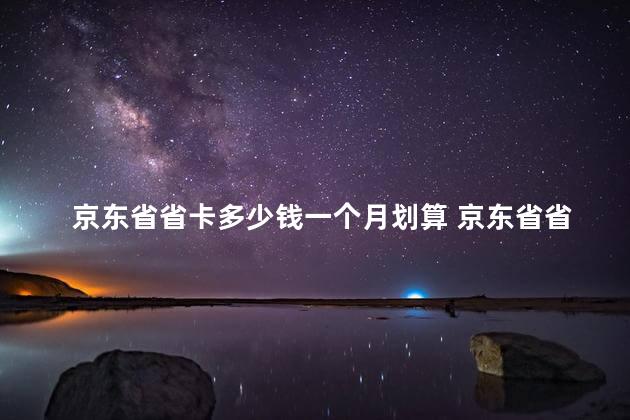 京东省省卡多少钱一个月划算 京东省省